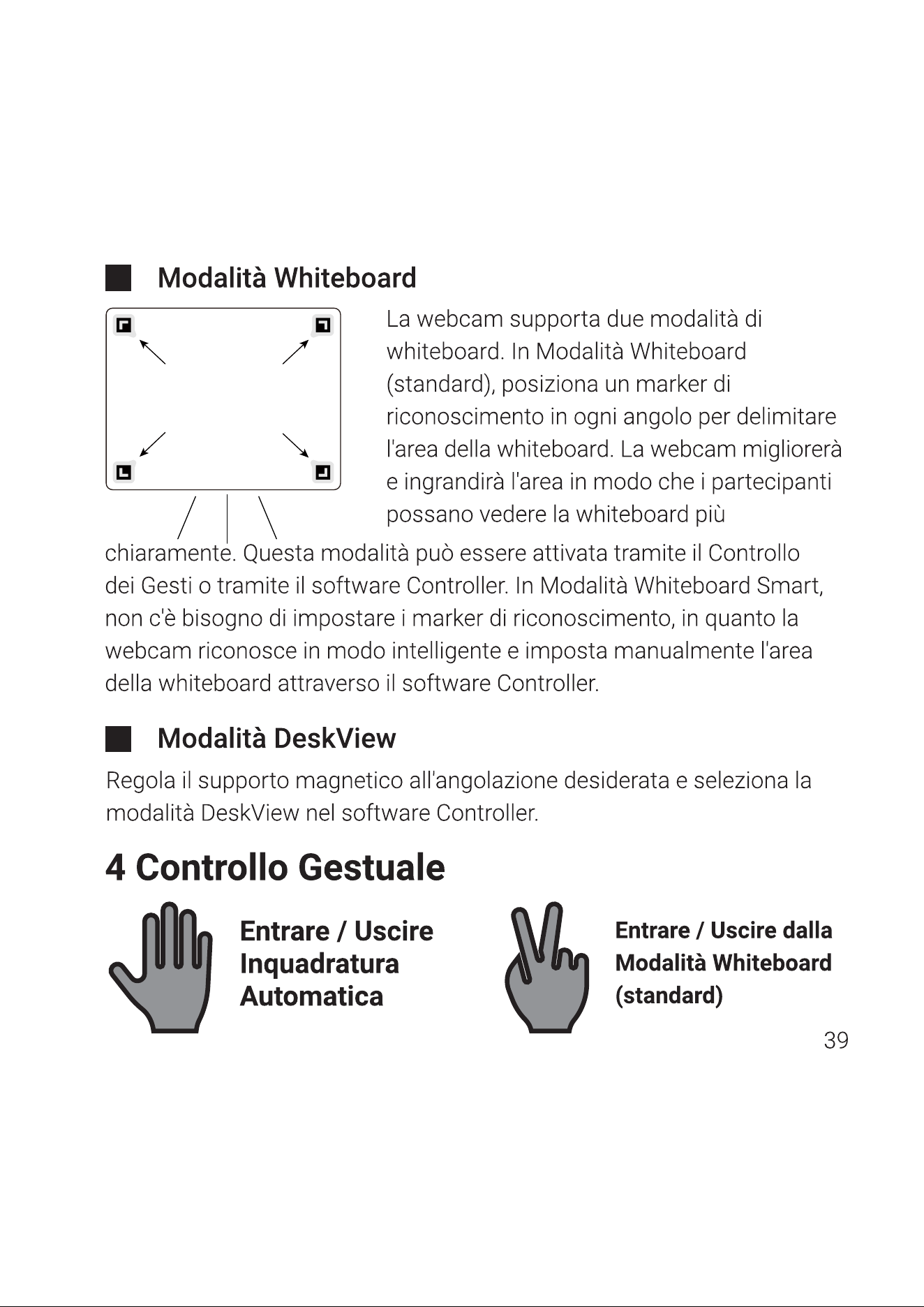 Modalità Whiteboard

La webcam supporta due modalità di whiteboard. In Modalità Whiteboard (standard), posiziona un marker di riconoscimento in ogni angolo per delimitare l'area della whiteboard. La webcam migliorerà e ingrandirà l'area in modo che i partecipanti possano vedere la whiteboard più chiaramente. Questa modalità può essere attivata tramite il Controllo dei Gesti o tramite il software Controller. In Modalità Whiteboard Smart, non c'è bisogno di impostare i marker di riconoscimento, in quanto la webcam riconosce in modo intelligente e imposta manualmente l'area della whiteboard attraverso il software Controller.

Modalità DeskView

Regola il supporto magnetico all'angolazione desiderata e seleziona la modalità DeskView nel software Controller.

4 Controllo Gestuale

Entrare / Uscire
Inquadratura
Automatica

Entrare / Uscire dalla
Modalità Whiteboard
(standard)

39